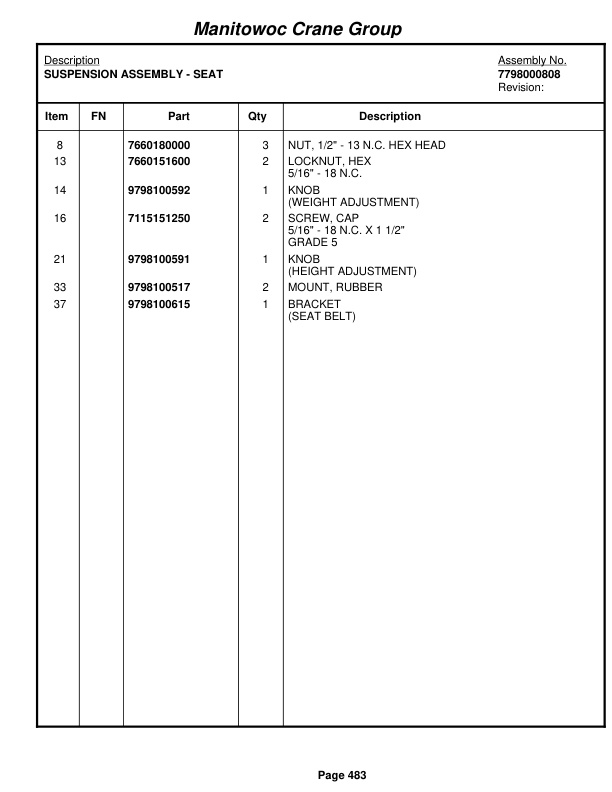 Manitowoc Crane Group

Description
SUSPENSION ASSEMBLY - SEAT

Assembly No.
7798000808
Revision:

| Item | FN | Part | Qty | Description |
|---|---|---|---|---|
| 8 | | 7660180000 | 3 | NUT, 1/2" - 13 N.C. HEX HEAD |
| 13 | | 7660151600 | 2 | LOCKNUT, HEX 5/16" - 18 N.C. |
| 14 | | 9798100592 | 1 | KNOB (WEIGHT ADJUSTMENT) |
| 16 | | 7115151250 | 2 | SCREW, CAP 5/16" - 18 N.C. X 1 1/2" GRADE 5 |
| 21 | | 9798100591 | 1 | KNOB (HEIGHT ADJUSTMENT) |
| 33 | | 9798100517 | 2 | MOUNT, RUBBER |
| 37 | | 9798100615 | 1 | BRACKET (SEAT BELT) |

Page 483